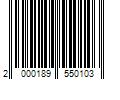 2 000189 550103